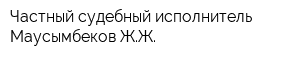 Частный судебный исполнитель Маусымбеков Ж.Ж.